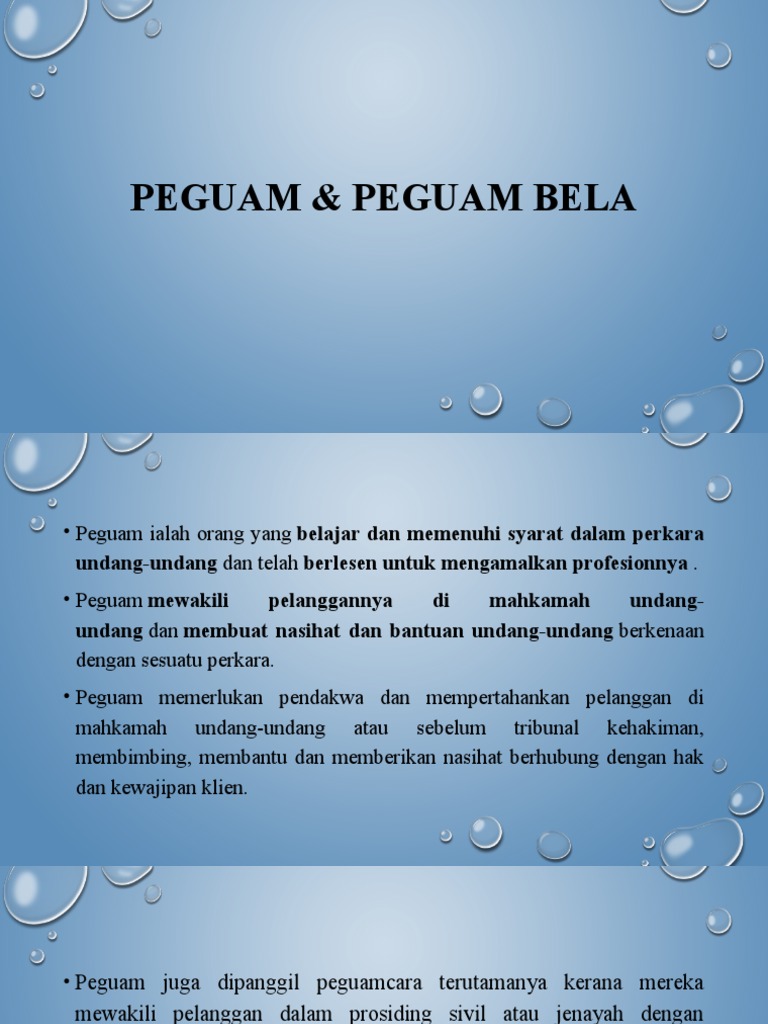 PEGUAM & PEGUAM BELA

• Peguam ialah orang yang belajar dan memenuhi syarat dalam perkara undang-undang dan telah berlesen untuk mengamalkan profesionnya .

• Peguam mewakili pelanggannya di mahkamah undang-undang dan membuat nasihat dan bantuan undang-undang berkenaan dengan sesuatu perkara.

• Peguam memerlukan pendakwa dan mempertahankan pelanggan di mahkamah undang-undang atau sebelum tribunal kehakiman, membimbing, membantu dan memberikan nasihat berhubung dengan hak dan kewajipan klien.

• Peguam juga dipanggil peguamcara terutamanya kerana mereka mewakili pelanggan dalam prosiding sivil atau jenayah dengan